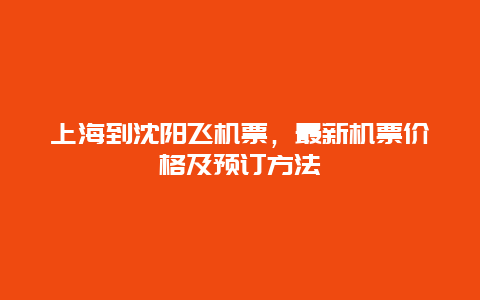 上海到沈阳飞机票，最新机票价格及预订方法